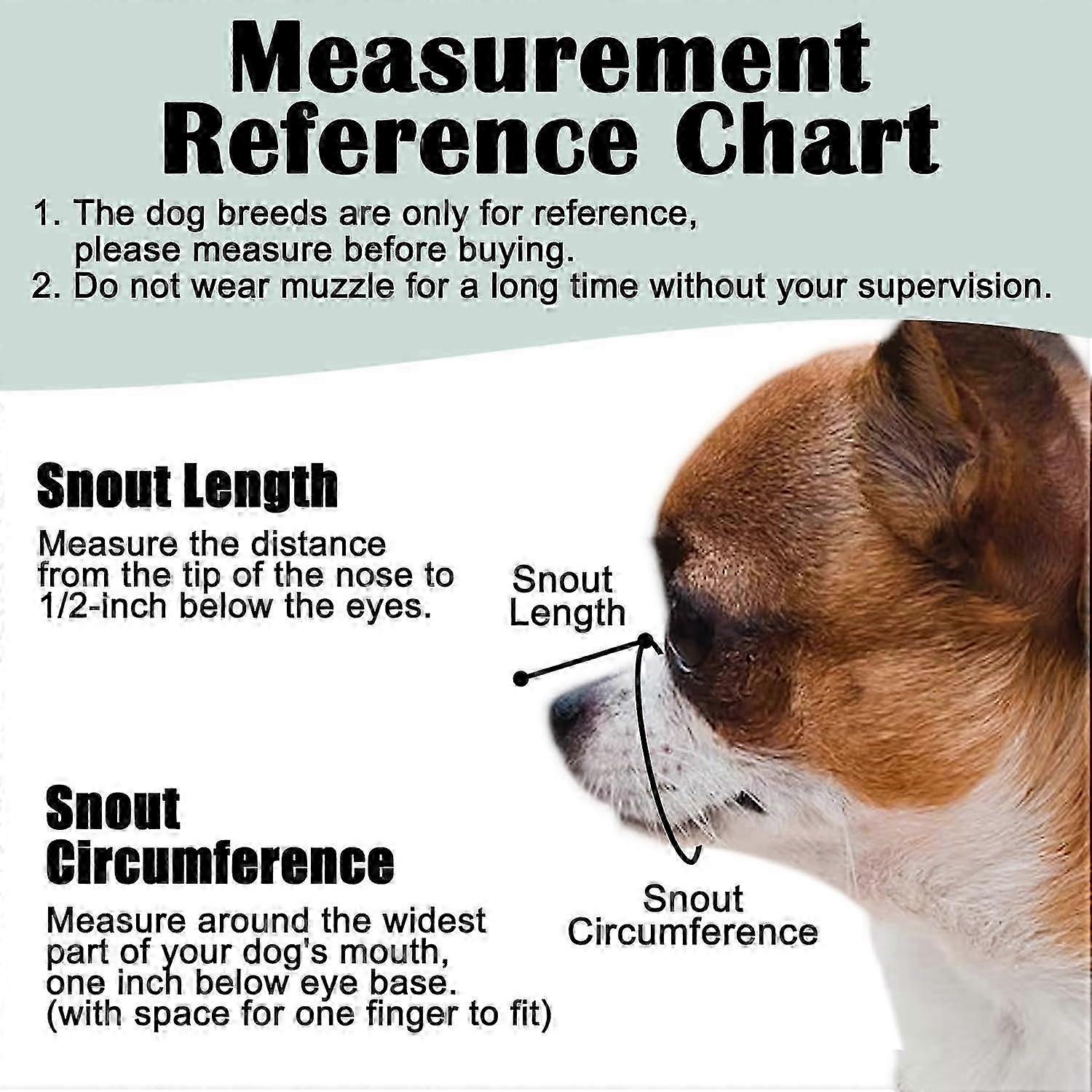 Measurement Reference Chart

1. The dog breeds are only for reference, please measure before buying.
2. Do not wear muzzle for a long time without your supervision.

Snout Length

Measure the distance from the tip of the nose to 1/2-inch below the eyes.

Snout Length

Snout Circumference

Measure around the widest part of your dog's mouth, one inch below eye base. (with space for one finger to fit)

Snout Circumference